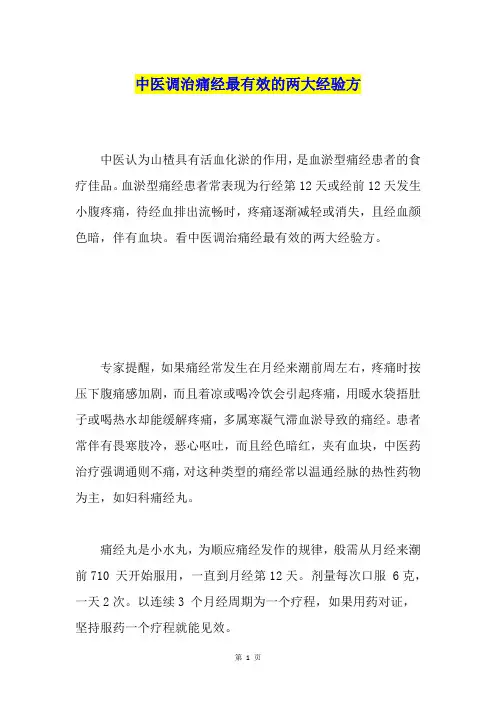 中医调治痛经最有效的两大经验方

中医认为山楂具有活血化淤的作用，是血淤型痛经患者的食疗佳品。血淤型痛经患者常表现为行经第 12 天或经前 12 天发生小腹疼痛，待经血排出流畅时，疼痛逐渐减轻或消失，且经血颜色暗，伴有血块。看中医调治痛经最有效的两大经验方。

专家提醒，如果痛经常发生在月经来潮前周左右，疼痛时按压下腹痛感加剧，而且着凉或喝冷饮会引起疼痛，用暖水袋捂肚子或喝热水却能缓解疼痛，多属寒凝气滞血淤导致的痛经。患者常伴有畏寒肢冷，恶心呕吐，而且经色暗红，夹有血块，中医药治疗强调通则不痛，对这种类型的痛经常以温通经脉的热性药物为主，如妇科痛经丸。

痛经丸是小水丸，为顺应痛经发作的规律，般需从月经来潮前 710 天开始服用，一直到月经第 12 天。剂量每次口服 6 克，一天 2 次。以连续 3 个月经周期为一个疗程，如果用药对证，坚持服药一个疗程就能见效。

第 1 页